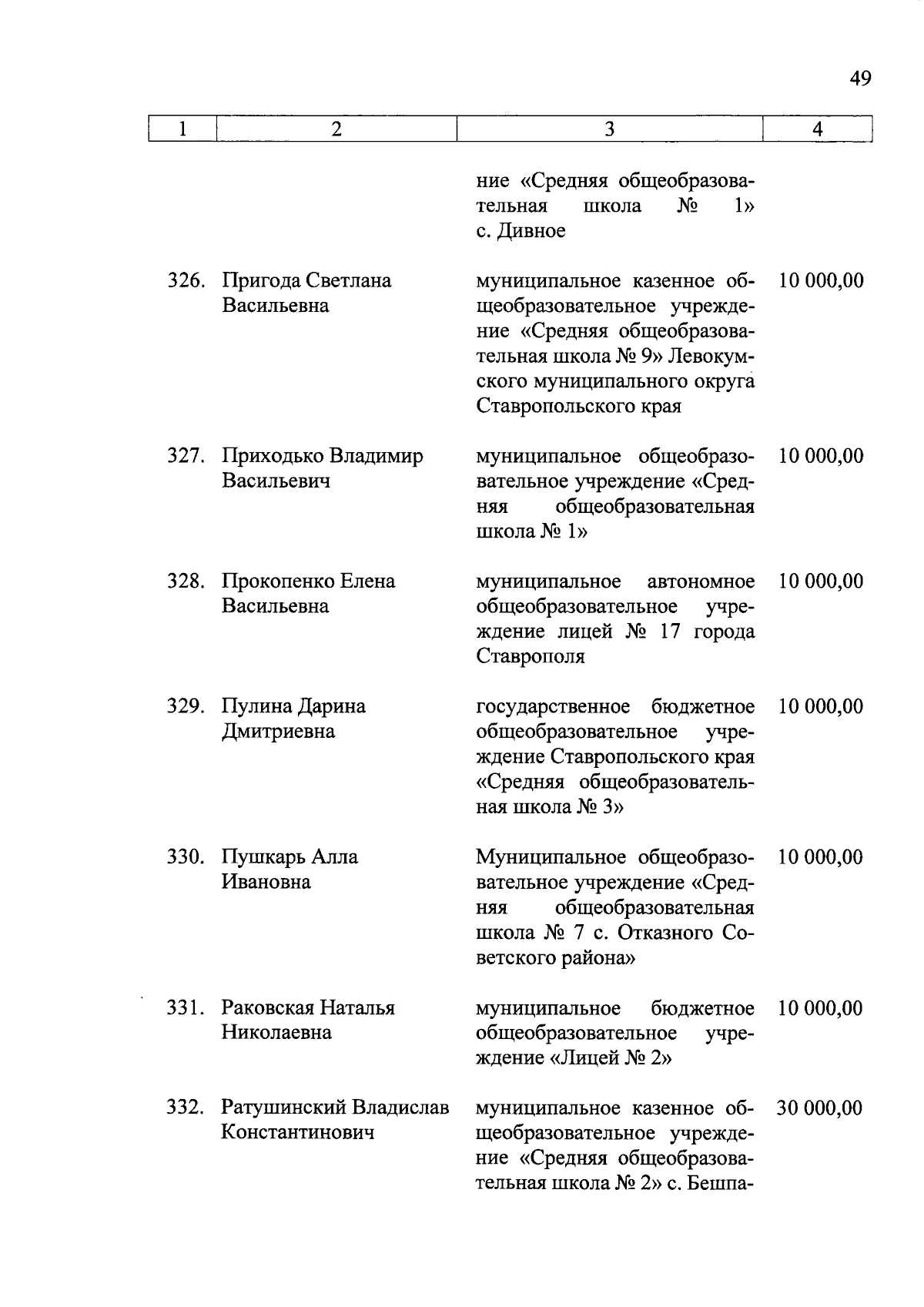 49

| 1 | 2 | 3 | 4 |
|---|---|---|---|
| | | ние «Средняя общеобразовательная школа № 1» с. Дивное | |
| 326. | Пригода Светлана Васильевна | муниципальное казенное общеобразовательное учреждение «Средняя общеобразовательная школа № 9» Левокумского муниципального округа Ставропольского края | 10 000,00 |
| 327. | Приходько Владимир Васильевич | муниципальное общеобразовательное учреждение «Средняя общеобразовательная школа № 1» | 10 000,00 |
| 328. | Прокопенко Елена Васильевна | муниципальное автономное общеобразовательное учреждение лицей № 17 города Ставрополя | 10 000,00 |
| 329. | Пулина Дарина Дмитриевна | государственное бюджетное общеобразовательное учреждение Ставропольского края «Средняя общеобразовательная школа № 3» | 10 000,00 |
| 330. | Пушкарь Алла Ивановна | Муниципальное общеобразовательное учреждение «Средняя общеобразовательная школа № 7 с. Отказного Советского района» | 10 000,00 |
| 331. | Раковская Наталья Николаевна | муниципальное бюджетное общеобразовательное учреждение «Лицей № 2» | 10 000,00 |
| 332. | Ратушинский Владислав Константинович | муниципальное казенное общеобразовательное учреждение «Средняя общеобразовательная школа № 2» с. Бешпа- | 30 000,00 |